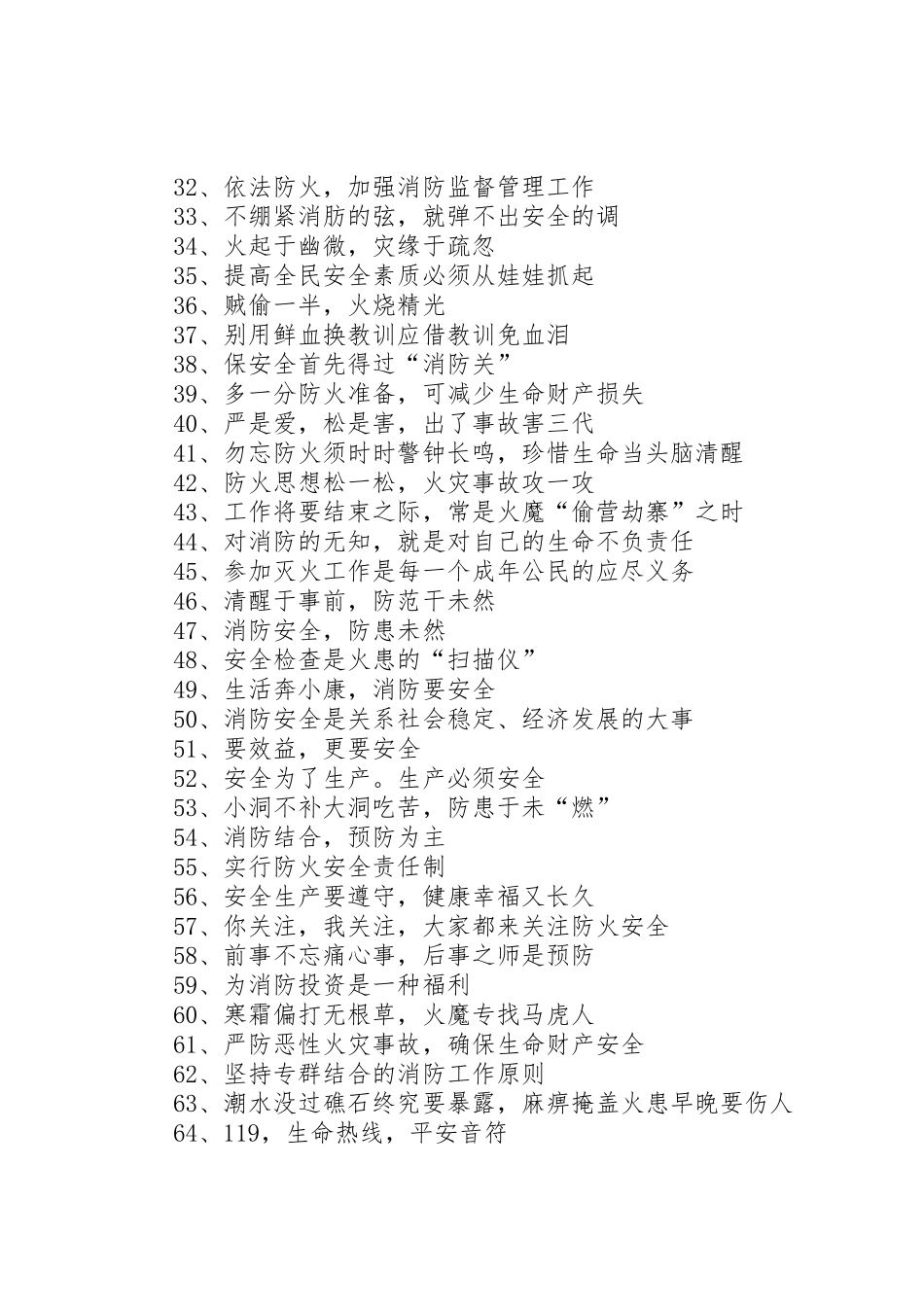 32、依法防火，加强消防监督管理工作
33、不绷紧消肪的弦，就弹不出安全的调
34、火起于幽微，灾缘于疏忽
35、提高全民安全素质必须从娃娃抓起
36、贼偷一半，火烧精光
37、别用鲜血换教训应借教训免血泪
38、保安全首先得过“消防关”
39、多一分防火准备，可减少生命财产损失
40、严是爱，松是害，出了事故害三代
41、勿忘防火须时时警钟长鸣，珍惜生命当头脑清醒
42、防火思想松一松，火灾事故攻一攻
43、工作将要结束之际，常是火魔“偷营劫寨”之时
44、对消防的无知，就是对自己的生命不负责任
45、参加灭火工作是每一个成年公民的应尽义务
46、清醒于事前，防范干未然
47、消防安全，防患未然
48、安全检查是火患的“扫描仪”
49、生活奔小康，消防要安全
50、消防安全是关系社会稳定、经济发展的大事
51、要效益，更要安全
52、安全为了生产。生产必须安全
53、小洞不补大洞吃苦，防患于未“燃”
54、消防结合，预防为主
55、实行防火安全责任制
56、安全生产要遵守，健康幸福又长久
57、你关注，我关注，大家都来关注防火安全
58、前事不忘痛心事，后事之师是预防
59、为消防投资是一种福利
60、寒霜偏打无根草，火魔专找马虎人
61、严防恶性火灾事故，确保生命财产安全
62、坚持专群结合的消防工作原则
63、潮水没过礁石终究要暴露，麻痹掩盖火患早晚要伤人
64、119，生命热线，平安音符